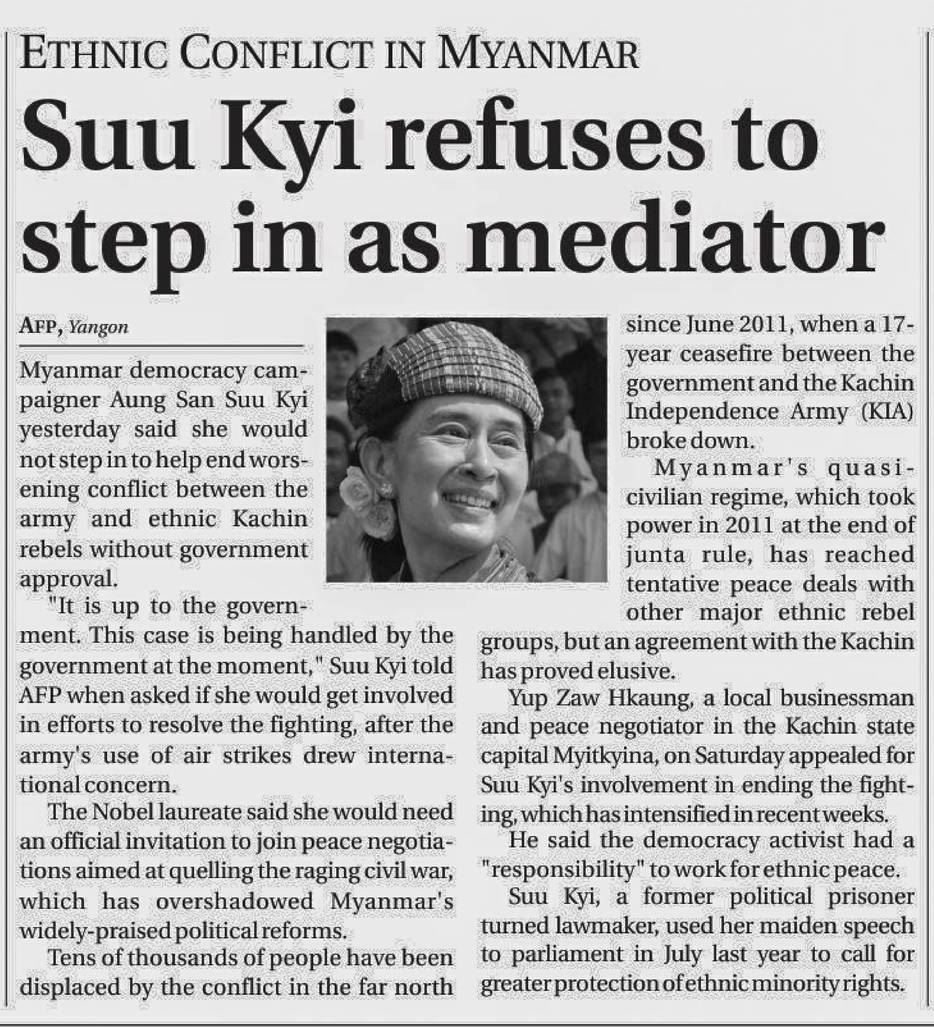 ETHNIC CONFLICT IN MYANMAR

Suu Kyi refuses to step in as mediator

AFP, Yangon

Myanmar democracy campaigner Aung San Suu Kyi yesterday said she would not step in to help end worsening conflict between the army and ethnic Kachin rebels without government approval.

"It is up to the government. This case is being handled by the government at the moment," Suu Kyi told AFP when asked if she would get involved in efforts to resolve the fighting, after the army's use of air strikes drew international concern.

The Nobel laureate said she would need an official invitation to join peace negotiations aimed at quelling the raging civil war, which has overshadowed Myanmar's widely-praised political reforms.

Tens of thousands of people have been displaced by the conflict in the far north since June 2011, when a 17-year ceasefire between the government and the Kachin Independence Army (KIA) broke down.

Myanmar's quasi-civilian regime, which took power in 2011 at the end of junta rule, has reached tentative peace deals with other major ethnic rebel groups, but an agreement with the Kachin has proved elusive.

Yup Zaw Hkaung, a local businessman and peace negotiator in the Kachin state capital Myitkyina, on Saturday appealed for Suu Kyi's involvement in ending the fighting, which has intensified in recent weeks.

He said the democracy activist had a "responsibility" to work for ethnic peace.

Suu Kyi, a former political prisoner turned lawmaker, used her maiden speech to parliament in July last year to call for greater protection of ethnic minority rights.